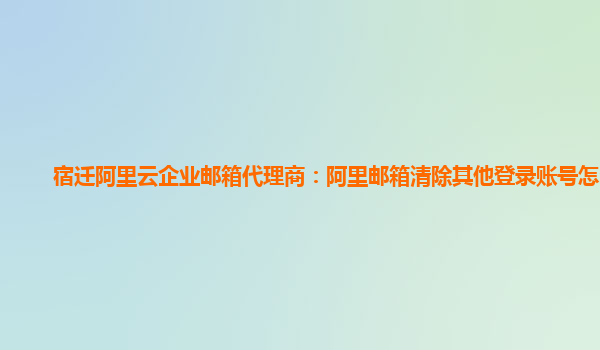 宿迁阿里云企业邮箱代理商：阿里邮箱清除其他登录账号怎